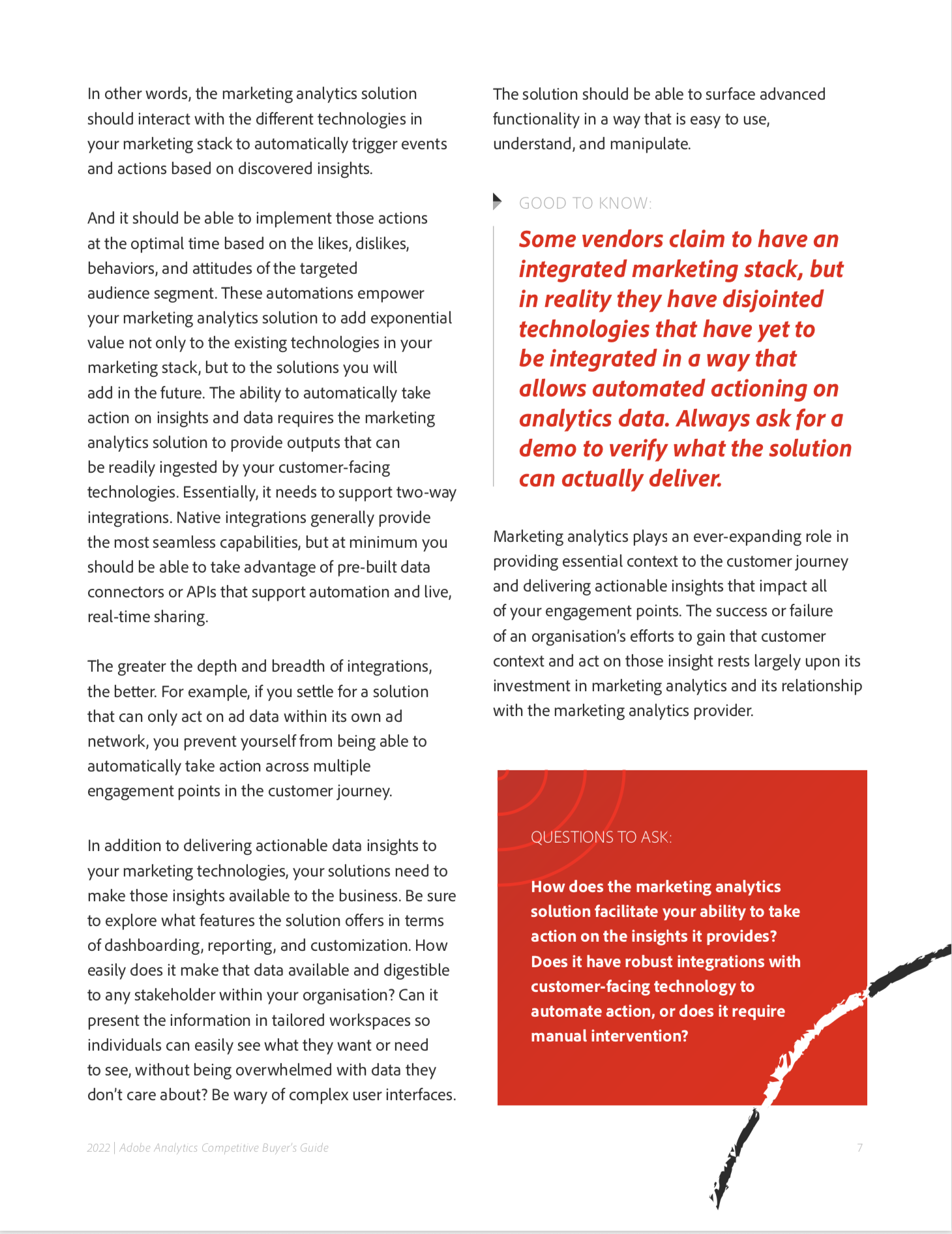 In other words, the marketing analytics solution should interact with the different technologies in your marketing stack to automatically trigger events and actions based on discovered insights.

And it should be able to implement those actions at the optimal time based on the likes, dislikes, behaviors, and attitudes of the targeted audience segment. These automations empower your marketing analytics solution to add exponential value not only to the existing technologies in your marketing stack, but to the solutions you will add in the future. The ability to automatically take action on insights and data requires the marketing analytics solution to provide outputs that can be readily ingested by your customer-facing technologies. Essentially, it needs to support two-way integrations. Native integrations generally provide the most seamless capabilities, but at minimum you should be able to take advantage of pre-built data connectors or APIs that support automation and live, real-time sharing.

The greater the depth and breadth of integrations, the better. For example, if you settle for a solution that can only act on ad data within its own ad network, you prevent yourself from being able to automatically take action across multiple engagement points in the customer journey.

In addition to delivering actionable data insights to your marketing technologies, your solutions need to make those insights available to the business. Be sure to explore what features the solution offers in terms of dashboarding, reporting, and customization. How easily does it make that data available and digestible to any stakeholder within your organisation? Can it present the information in tailored workspaces so individuals can easily see what they want or need to see, without being overwhelmed with data they don't care about? Be wary of complex user interfaces.

The solution should be able to surface advanced functionality in a way that is easy to use, understand, and manipulate.

GOOD TO KNOW:

Some vendors claim to have an integrated marketing stack, but in reality they have disjointed technologies that have yet to be integrated in a way that allows automated actioning on analytics data. Always ask for a demo to verify what the solution can actually deliver.

Marketing analytics plays an ever-expanding role in providing essential context to the customer journey and delivering actionable insights that impact all of your engagement points. The success or failure of an organisation's efforts to gain that customer context and act on those insight rests largely upon its investment in marketing analytics and its relationship with the marketing analytics provider.

QUESTIONS TO ASK:

How does the marketing analytics solution facilitate your ability to take action on the insights it provides? Does it have robust integrations with customer-facing technology to automate action, or does it require manual intervention?

2022 | Adobe Analytics Competitive Buyer's Guide

7